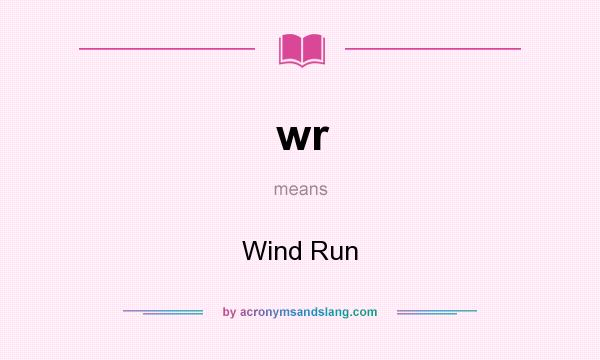 wr

means

Wind Run

by acronymsandslang.com